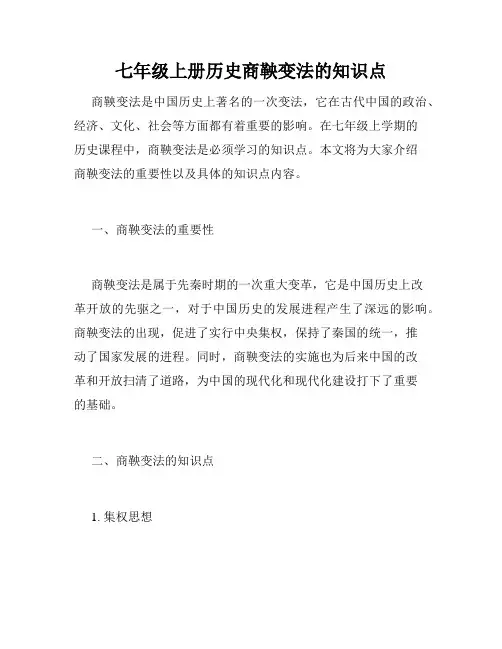 七年级上册历史商鞅变法的知识点

商鞅变法是中国历史上著名的一次变法，它在古代中国的政治、经济、文化、社会等方面都有着重要的影响。在七年级上学期的历史课程中，商鞅变法是必须学习的知识点。本文将为大家介绍商鞅变法的重要性以及具体的知识点内容。

一、商鞅变法的重要性

商鞅变法是属于先秦时期的一次重大变革，它是中国历史上改革开放的先驱之一，对于中国历史的发展进程产生了深远的影响。商鞅变法的出现，促进了实行中央集权，保持了秦国的统一，推动了国家发展的进程。同时，商鞅变法的实施也为后来中国的改革和开放扫清了道路，为中国的现代化和现代化建设打下了重要的基础。

二、商鞅变法的知识点

1. 集权思想